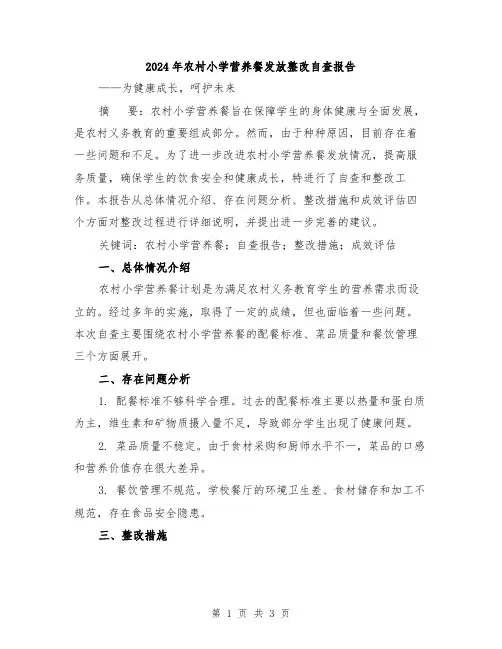 2024年农村小学营养餐发放整改自查报告

——为健康成长，呵护未来

摘　要：农村小学营养餐旨在保障学生的身体健康与全面发展，是农村义务教育的重要组成部分。然而，由于种种原因，目前存在着一些问题和不足。为了进一步改进农村小学营养餐发放情况，提高服务质量，确保学生的饮食安全和健康成长，特进行了自查和整改工作。本报告从总体情况介绍、存在问题分析、整改措施和成效评估四个方面对整改过程进行详细说明，并提出进一步完善的建议。

关键词：农村小学营养餐；自查报告；整改措施；成效评估

一、总体情况介绍

农村小学营养餐计划是为满足农村义务教育学生的营养需求而设立的。经过多年的实施，取得了一定的成绩，但也面临着一些问题。本次自查主要围绕农村小学营养餐的配餐标准、菜品质量和餐饮管理三个方面展开。

二、存在问题分析

1. 配餐标准不够科学合理。过去的配餐标准主要以热量和蛋白质为主，维生素和矿物质摄入量不足，导致部分学生出现了健康问题。

2. 菜品质量不稳定。由于食材采购和厨师水平不一，菜品的口感和营养价值存在很大差异。

3. 餐饮管理不规范。学校餐厅的环境卫生差、食材储存和加工不规范，存在食品安全隐患。

三、整改措施

第 1 页 共 3 页